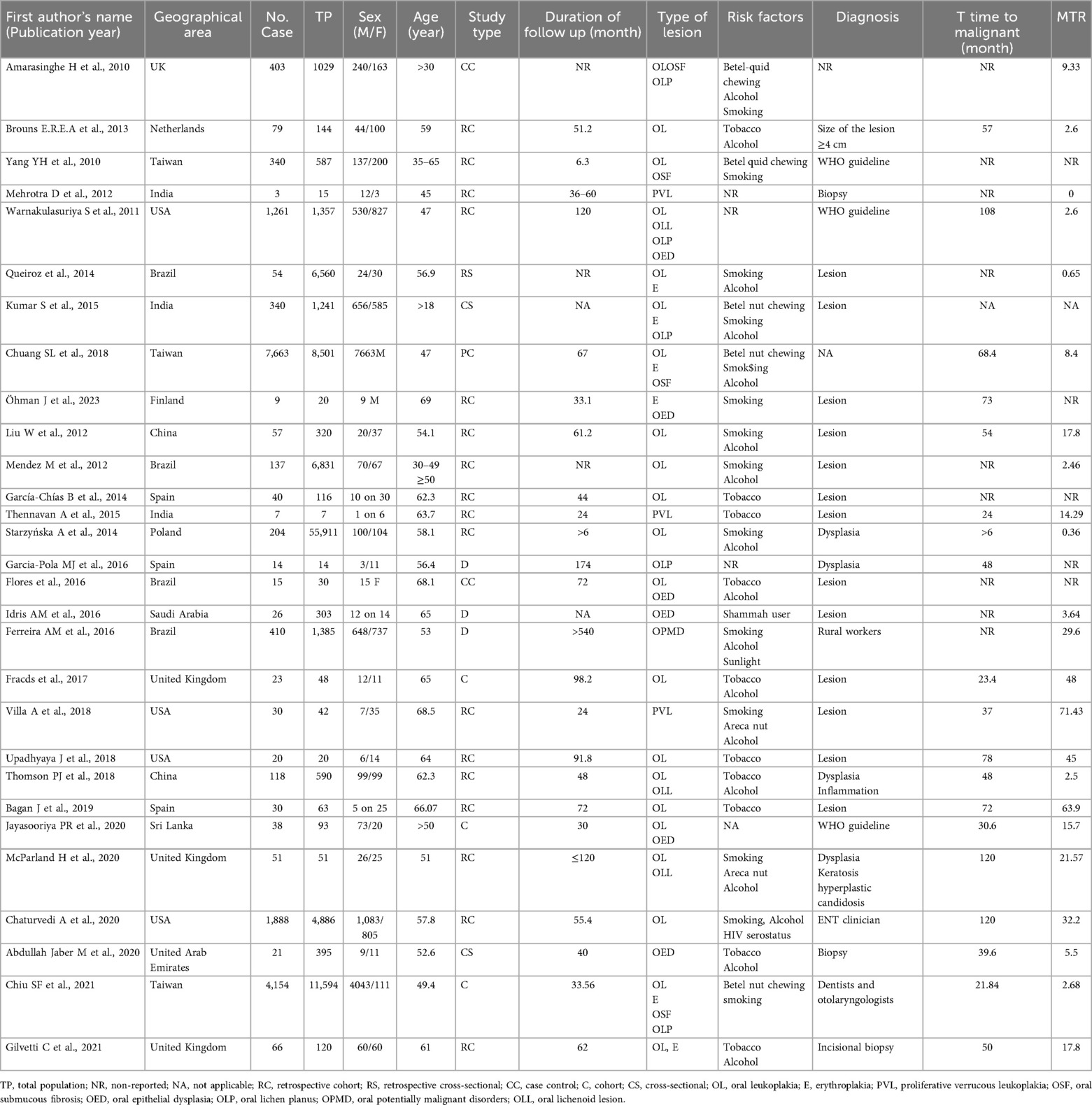 | First author's name (Publication year) | Geographical area | No. Case | TP | Sex (M/F) | Age (year) | Study type | Duration of follow up (month) | Type of lesion | Risk factors | Diagnosis | T time to malignant (month) | MTR |
|---|---|---|---|---|---|---|---|---|---|---|---|---|
| Amarasinghe H et al., 2010 | UK | 403 | 1029 | 240/163 | >30 | CC | NR | OLOSF OLP | Betel-quid chewing Alcohol Smoking | NR | NR | 9.33 |
| Brouns E.R.E.A et al., 2013 | Netherlands | 79 | 144 | 44/100 | 59 | RC | 51.2 | OL | Tobacco Alcohol | Size of the lesion ≥4 cm | 57 | 2.6 |
| Yang YH et al., 2010 | Taiwan | 340 | 587 | 137/200 | 35–65 | RC | 6.3 | OL OSF | Betel quid chewing Smoking | WHO guideline | NR | NR |
| Mehrotra D et al., 2012 | India | 3 | 15 | 12/3 | 45 | RC | 36–60 | PVL | NR | Biopsy | NR | 0 |
| Warnakulasuriya S et al., 2011 | USA | 1,261 | 1,357 | 530/827 | 47 | RC | 120 | OL OLL OLP OED | NR | WHO guideline | 108 | 2.6 |
| Queiroz et al., 2014 | Brazil | 54 | 6,560 | 24/30 | 56.9 | RS | NR | OL E | Smoking Alcohol | Lesion | NR | 0.65 |
| Kumar S et al., 2015 | India | 340 | 1,241 | 656/585 | >18 | CS | NA | OL E OLP | Betel nut chewing Smoking Alcohol | Lesion | NA | NA |
| Chuang SL et al., 2018 | Taiwan | 7,663 | 8,501 | 7663M | 47 | PC | 67 | OL E OSF | Betel nut chewing Smok$ing Alcohol | NA | 68.4 | 8.4 |
| Öhman J et al., 2023 | Finland | 9 | 20 | 9 M | 69 | RC | 33.1 | E OED | Smoking | Lesion | 73 | NR |
| Liu W et al., 2012 | China | 57 | 320 | 20/37 | 54.1 | RC | 61.2 | OL | Smoking Alcohol | Lesion | 54 | 17.8 |
| Mendez M et al., 2012 | Brazil | 137 | 6,831 | 70/67 | 30–49 ≥50 | RC | NR | OL | Smoking Alcohol | Lesion | NR | 2.46 |
| García-Chías B et al., 2014 | Spain | 40 | 116 | 10 on 30 | 62.3 | RC | 44 | OL | Tobacco | Lesion | NR | NR |
| Thennavan A et al., 2015 | India | 7 | 7 | 1 on 6 | 63.7 | RC | 24 | PVL | Tobacco | Lesion | 24 | 14.29 |
| Starzyńska A et al., 2014 | Poland | 204 | 55,911 | 100/104 | 58.1 | RC | >6 | OL | Smoking Alcohol | Dysplasia | >6 | 0.36 |
| Garcia-Pola MJ et al., 2016 | Spain | 14 | 14 | 3/11 | 56.4 | D | 174 | OLP | NR | Dysplasia | 48 | NR |
| Flores et al., 2016 | Brazil | 15 | 30 | 15 F | 68.1 | CC | 72 | OL OED | Tobacco Alcohol | Lesion | NR | NR |
| Idris AM et al., 2016 | Saudi Arabia | 26 | 303 | 12 on 14 | 65 | D | NA | OED | Shammah user | Lesion | NR | 3.64 |
| Ferreira AM et al., 2016 | Brazil | 410 | 1,385 | 648/737 | 53 | D | >540 | OPMD | Smoking Alcohol Sunlight | Rural workers | NR | 29.6 |
| Fracds et al., 2017 | United Kingdom | 23 | 48 | 12/11 | 65 | C | 98.2 | OL | Tobacco Alcohol | Lesion | 23.4 | 48 |
| Villa A et al., 2018 | USA | 30 | 42 | 7/35 | 68.5 | RC | 24 | PVL | Smoking Areca nut Alcohol | Lesion | 37 | 71.43 |
| Upadhyaya J et al., 2018 | USA | 20 | 20 | 6/14 | 64 | RC | 91.8 | OL | Tobacco | Lesion | 78 | 45 |
| Thomson PJ et al., 2018 | China | 118 | 590 | 99/99 | 62.3 | RC | 48 | OL OLL | Tobacco Alcohol | Dysplasia Inflammation | 48 | 2.5 |
| Bagan J et al., 2019 | Spain | 30 | 63 | 5 on 25 | 66.07 | RC | 72 | OL | Tobacco | Lesion | 72 | 63.9 |
| Jayasooriya PR et al., 2020 | Sri Lanka | 38 | 93 | 73/20 | >50 | C | 30 | OL OED | NA | WHO guideline | 30.6 | 15.7 |
| McParland H et al., 2020 | United Kingdom | 51 | 51 | 26/25 | 51 | RC | ≤120 | OL OLL | Smoking Areca nut Alcohol | Dysplasia Keratosis hyperplastic candidosis | 120 | 21.57 |
| Chaturvedi A et al., 2020 | USA | 1,888 | 4,886 | 1,083/805 | 57.8 | RC | 55.4 | OL | Smoking, Alcohol HIV serostatus | ENT clinician | 120 | 32.2 |
| Abdullah Jaber M et al., 2020 | United Arab Emirates | 21 | 395 | 9/11 | 52.6 | CS | 40 | OED | Tobacco Alcohol | Biopsy | 39.6 | 5.5 |
| Chiu SF et al., 2021 | Taiwan | 4,154 | 11,594 | 4043/111 | 49.4 | C | 33.56 | OL E OSF OLP | Betel nut chewing smoking | Dentists and otolaryngologists | 21.84 | 2.68 |
| Gilvetti C et al., 2021 | United Kingdom | 66 | 120 | 60/60 | 61 | RC | 62 | OL, E | Tobacco Alcohol | Incisional biopsy | 50 | 17.8 |

TP, total population; NR, non-reported; NA, not applicable; RC, retrospective cohort; RS, retrospective cross-sectional; CC, case control; C, cohort; CS, cross-sectional; OL, oral leukoplakia; E, erythroplakia; PVL, proliferative verrucous leukoplakia; OSF, oral submucous fibrosis; OED, oral epithelial dysplasia; OLP, oral lichen planus; OPMD, oral potentially malignant disorders; OLL, oral lichenoid lesion.